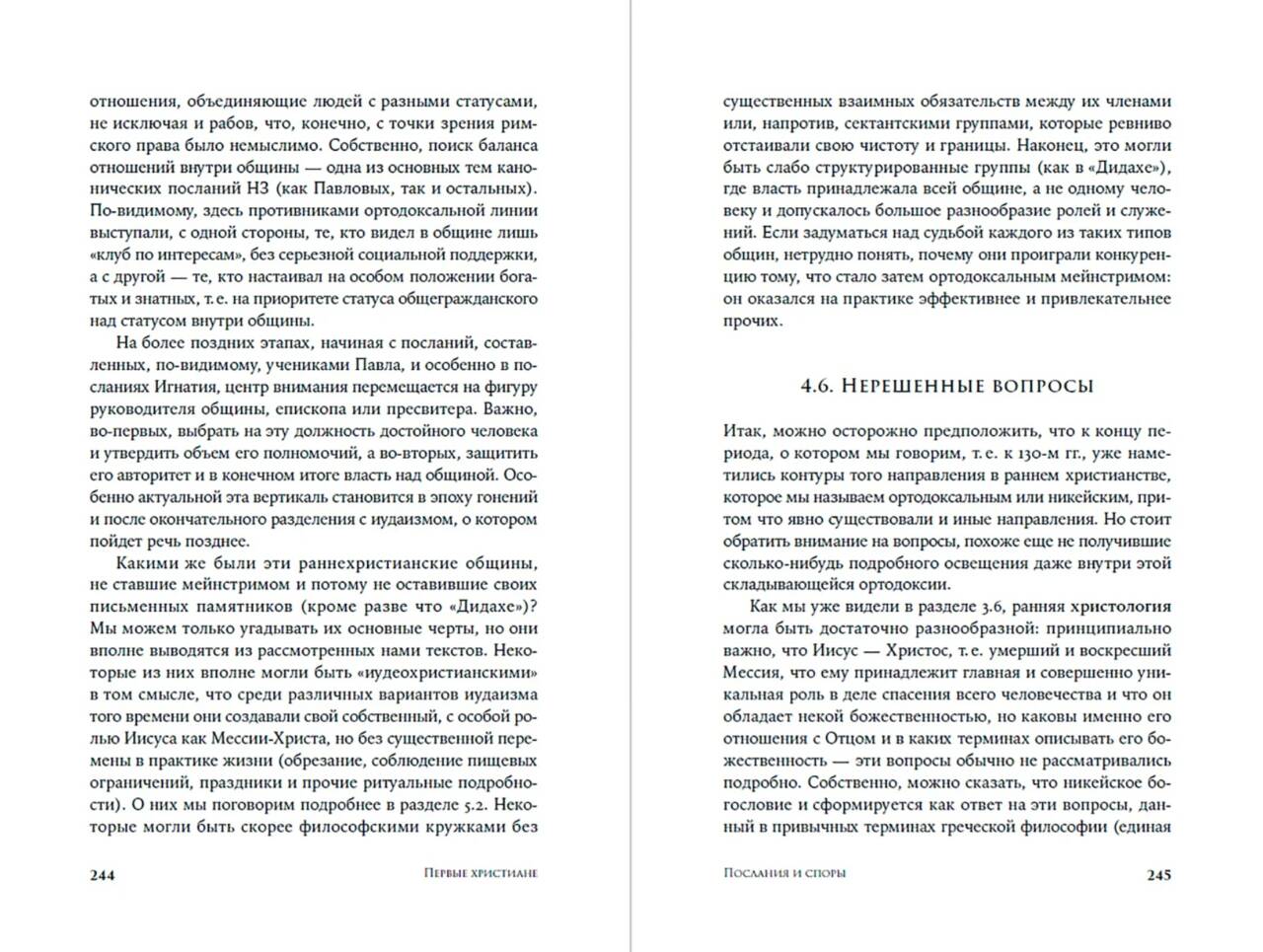 отношения, объединяющие людей с разными статусами, не исключая и рабов, что, конечно, с точки зрения римского права было немыслимо. Собственно, поиск баланса отношений внутри общины — одна из основных тем канонических посланий НЗ (как Павловых, так и остальных). По-видимому, здесь противниками ортодоксальной линии выступали, с одной стороны, те, кто видел в общине лишь «клуб по интересам», без серьезной социальной поддержки, а с другой — те, кто настаивал на особом положении богатых и знатных, т. е. на приоритете статуса общегражданского над статусом внутри общины.

На более поздних этапах, начиная с посланий, составленных, по-видимому, учениками Павла, и особенно в посланиях Игнатия, центр внимания перемещается на фигуру руководителя общины, епископа или пресвитера. Важно, во-первых, выбрать на эту должность достойного человека и утвердить объем его полномочий, а во-вторых, защитить его авторитет и в конечном итоге власть над общиной. Особенно актуальной эта вертикаль становится в эпоху гонений и после окончательного разделения с иудаизмом, о котором пойдет речь позднее.

Какими же были эти раннехристианские общины, не ставшие мейнстримом и потому не оставившие своих письменных памятников (кроме разве что «Дидахе»)? Мы можем только угадывать их основные черты, но они вполне выводятся из рассмотренных нами текстов. Некоторые из них вполне могли быть «иудеохристианскими» в том смысле, что среди различных вариантов иудаизма того времени они создавали свой собственный, с особой ролью Иисуса как Мессии-Христа, но без существенной перемены в практике жизни (обрезание, соблюдение пищевых ограничений, праздники и прочие ритуальные подробности). О них мы поговорим подробнее в разделе 5.2. Некоторые могли быть скорее философскими кружками без

244 Первые христиане

существенных взаимных обязательств между их членами или, напротив, сектантскими группами, которые ревниво отстаивали свою чистоту и границы. Наконец, это могли быть слабо структурированные группы (как в «Дидахе»), где власть принадлежала всей общине, а не одному человеку и допускалось большое разнообразие ролей и служений. Если задуматься над судьбой каждого из таких типов общин, нетрудно понять, почему они проиграли конкуренцию тому, что стало затем ортодоксальным мейнстримом: он оказался на практике эффективнее и привлекательнее прочих.

4.6. Нерешенные вопросы

Итак, можно осторожно предположить, что к концу периода, о котором мы говорим, т. е. к 130-м гг., уже наметились контуры того направления в раннем христианстве, которое мы называем ортодоксальным или никейским, притом что явно существовали и иные направления. Но стоит обратить внимание на вопросы, похоже еще не получившие сколько-нибудь подробного освещения даже внутри этой складывающейся ортодоксии.

Как мы уже видели в разделе 3.6, ранняя христология могла быть достаточно разнообразной: принципиально важно, что Иисус — Христос, т. е. умерший и воскресший Мессия, что ему принадлежит главная и совершенно уникальная роль в деле спасения всего человечества и что он обладает некой божественностью, но каковы именно его отношения с Отцом и в каких терминах описывать его божественность — эти вопросы обычно не рассматривались подробно. Собственно, можно сказать, что никейское богословие и сформируется как ответ на эти вопросы, данный в привычных терминах греческой философии (единая

Послания и споры 245